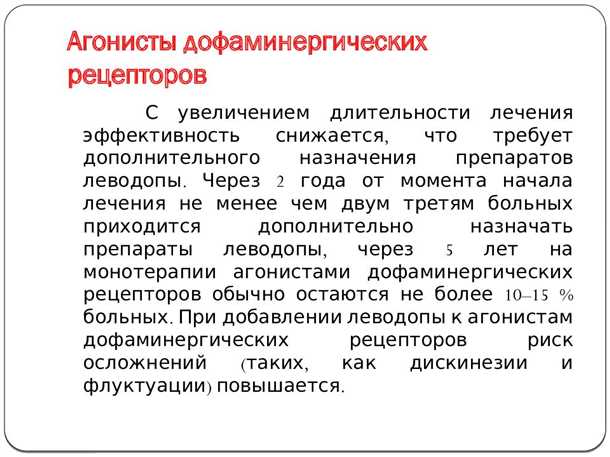 Агонисты дофаминергических рецепторов

С увеличением длительности лечения эффективность снижается, что требует дополнительного назначения препаратов леводопы. Через 2 года от момента начала лечения не менее чем двум третям больных приходится дополнительно назначать препараты леводопы, через 5 лет на монотерапии агонистами дофаминергических рецепторов обычно остаются не более 10–15 % больных. При добавлении леводопы к агонистам дофаминергических рецепторов риск осложнений (таких, как дискинезии и флуктуации) повышается.